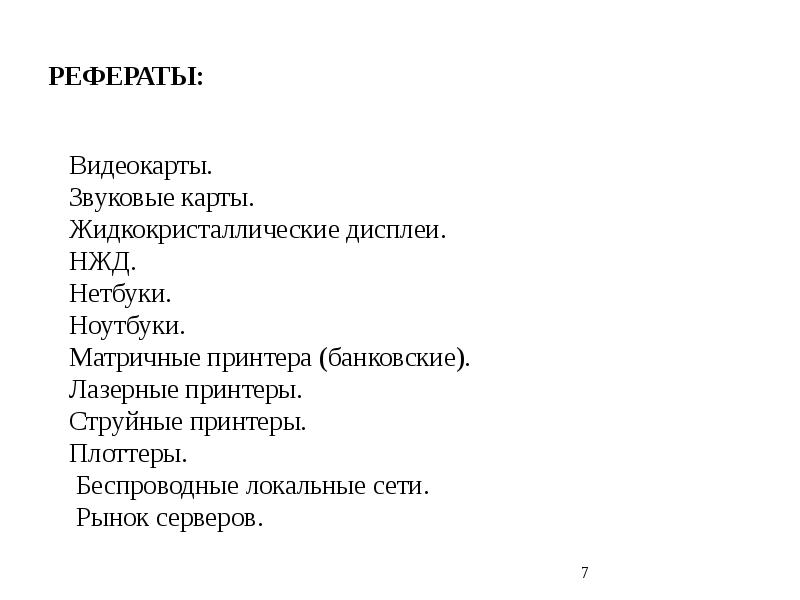 РЕФЕРАТЫ:

Видеокарты.
Звуковые карты.
Жидкокристаллические дисплеи.
НЖД.
Нетбуки.
Ноутбуки.
Матричные принтера (банковские).
Лазерные принтеры.
Струйные принтеры.
Плоттеры.
Беспроводные локальные сети.
Рынок серверов.

7